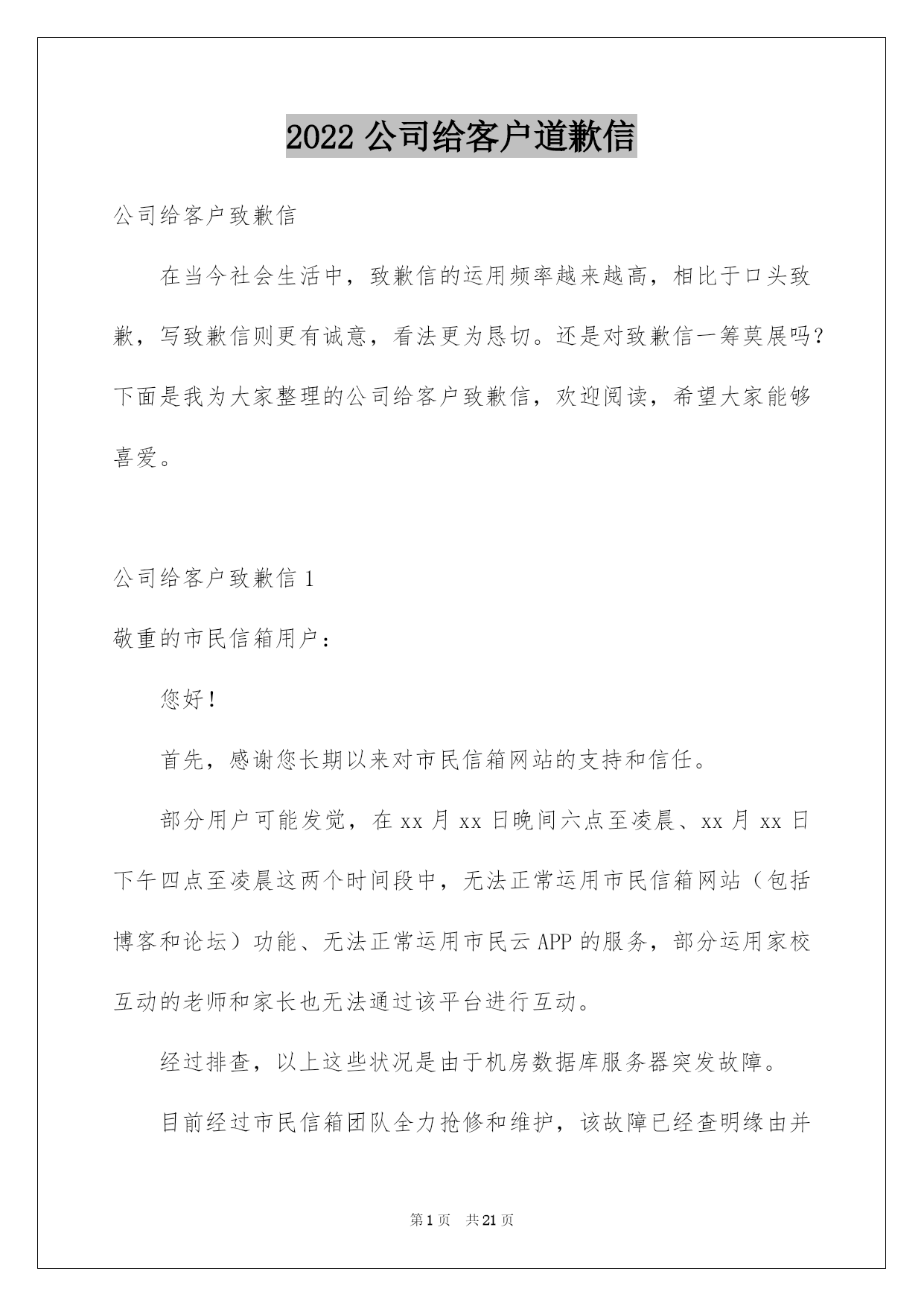 2022 公司给客户道歉信

公司给客户致歉信

在当今社会生活中，致歉信的运用频率越来越高，相比于口头致歉，写致歉信则更有诚意，看法更为恳切。还是对致歉信一筹莫展吗？下面是我为大家整理的公司给客户致歉信，欢迎阅读，希望大家能够喜爱。

公司给客户致歉信 1

敬重的市民信箱用户：

您好！

首先，感谢您长期以来对市民信箱网站的支持和信任。

部分用户可能发觉，在 xx 月 xx 日晚间六点至凌晨、xx 月 xx 日下午四点至凌晨这两个时间段中，无法正常运用市民信箱网站（包括博客和论坛）功能、无法正常运用市民云 APP 的服务，部分运用家校互动的老师和家长也无法通过该平台进行互动。

经过排查，以上这些状况是由于机房数据库服务器突发故障。

目前经过市民信箱团队全力抢修和维护，该故障已经查明缘由并

第 1 页　共 21 页